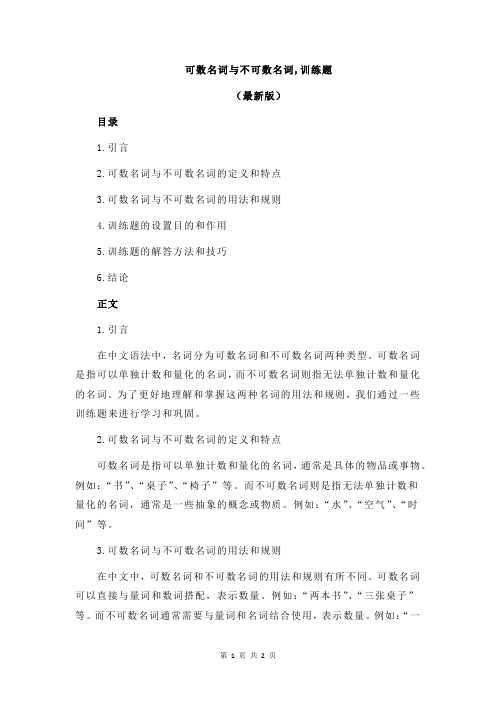 可数名词与不可数名词,训练题

（最新版）

目录

1.引言

2.可数名词与不可数名词的定义和特点

3.可数名词与不可数名词的用法和规则

4.训练题的设置目的和作用

5.训练题的解答方法和技巧

6.结论

正文

1.引言

在中文语法中，名词分为可数名词和不可数名词两种类型。可数名词是指可以单独计数和量化的名词，而不可数名词则指无法单独计数和量化的名词。为了更好地理解和掌握这两种名词的用法和规则，我们通过一些训练题来进行学习和巩固。

2.可数名词与不可数名词的定义和特点

可数名词是指可以单独计数和量化的名词，通常是具体的物品或事物。例如：“书”、“桌子”、“椅子”等。而不可数名词则是指无法单独计数和量化的名词，通常是一些抽象的概念或物质。例如：“水”、“空气”、“时间”等。

3.可数名词与不可数名词的用法和规则

在中文中，可数名词和不可数名词的用法和规则有所不同。可数名词可以直接与量词和数词搭配，表示数量。例如：“两本书”、“三张桌子”等。而不可数名词通常需要与量词和名词结合使用，表示数量。例如：“一

第 1 页 共 2 页